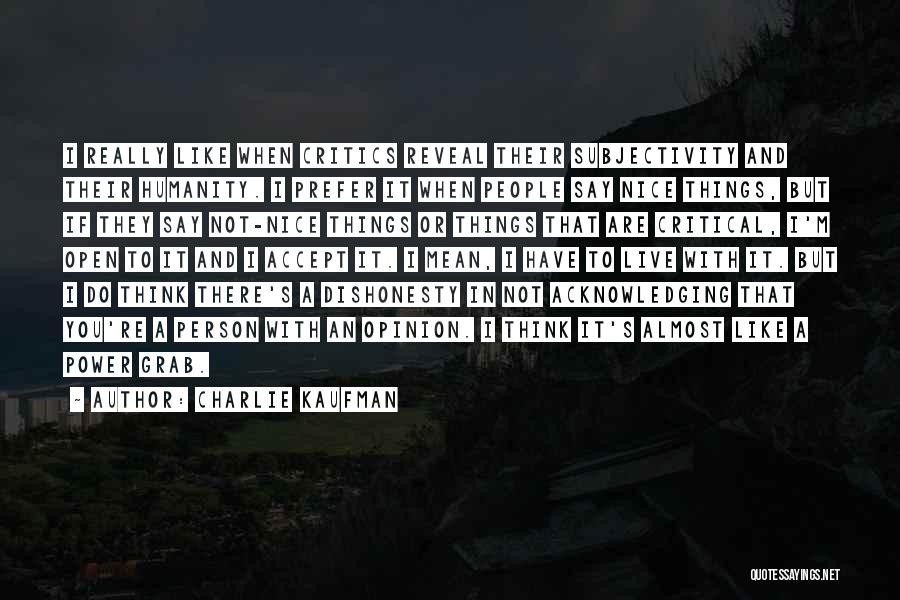 I REALLY LIKE WHEN CRITICS REVEAL THEIR SUBJECTIVITY AND THEIR HUMANITY. I PREFER IT WHEN PEOPLE SAY NICE THINGS, BUT IF THEY SAY NOT-NICE THINGS OR THINGS THAT ARE CRITICAL, I'M OPEN TO IT AND I ACCEPT IT. I MEAN, I HAVE TO LIVE WITH IT. BUT I DO THINK THERE'S A DISHONESTY IN NOT ACKNOWLEDGING THAT YOU'RE A PERSON WITH AN OPINION. I THINK IT'S ALMOST LIKE A POWER GRAB.

~ AUTHOR: CHARLIE KAUFMAN

QUOTESSAYINGS.NET